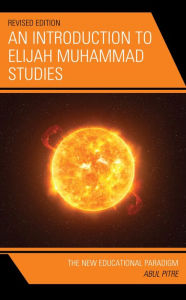 REVISED EDITION
AN INTRODUCTION TO ELIJAH MUHAMMAD STUDIES

THE NEW EDUCATIONAL PARADIGM
ABUL PITRE